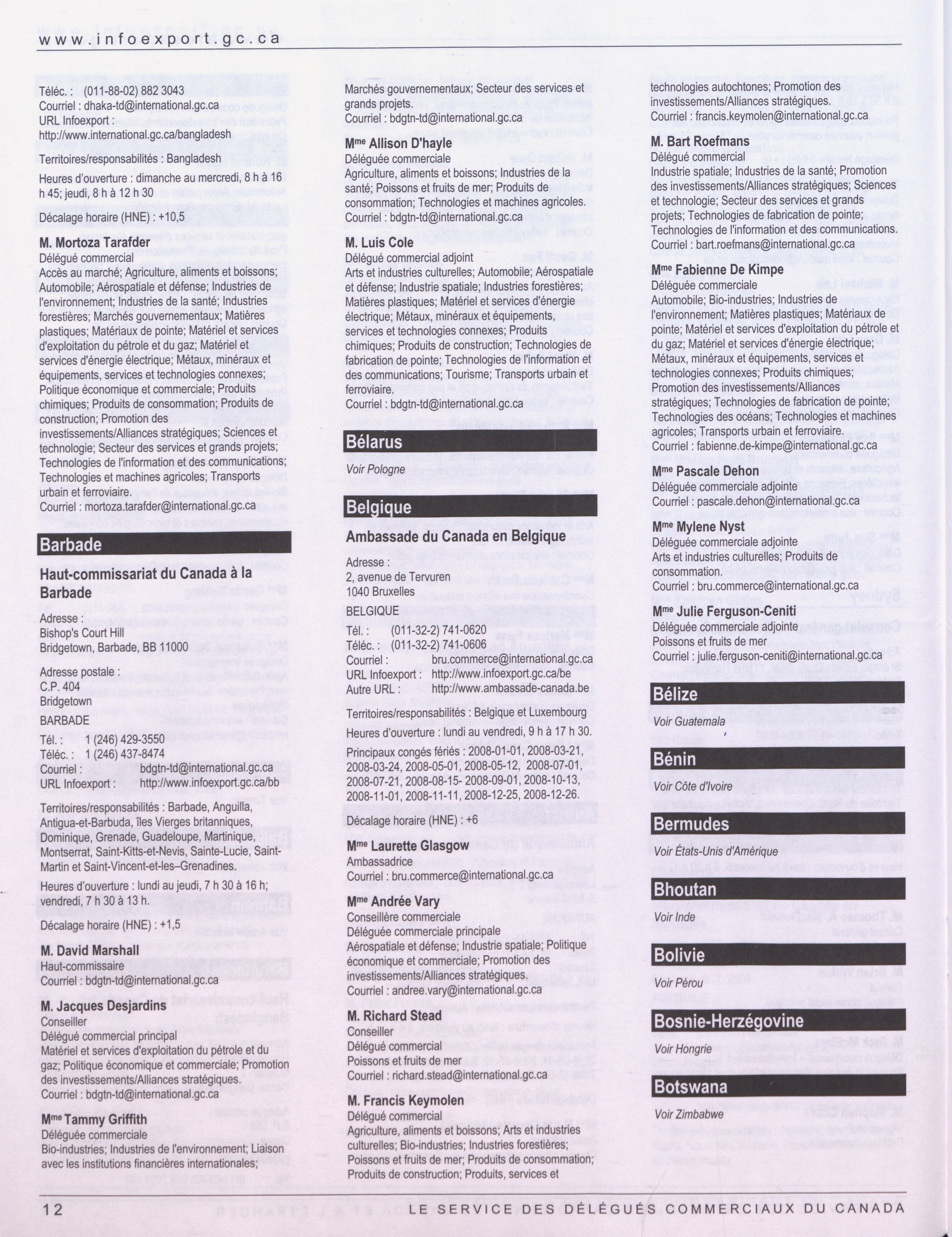 www.infoexport.gc.ca

Téléc. : (011-88-02) 882 3043
Courriel : dhaka-td@international.gc.ca
URL Infoexport :
http://www.international.gc.ca/bangladesh

Territoires/responsabilités : Bangladesh

Heures d'ouverture : dimanche au mercredi, 8 h à 16 h 45; jeudi, 8 h à 12 h 30

Décalage horaire (HNE) : +10,5

M. Mortoza Tarafder
Délégué commercial
Accès au marché; Agriculture, aliments et boissons; Automobile; Aérospatiale et défense; Industries de l'environnement; Industries de la santé; Industries forestières; Marchés gouvernementaux; Matières plastiques; Matériaux de pointe; Matériel et services d'exploitation du pétrole et du gaz; Matériel et services d'énergie électrique; Métaux, minéraux et équipements, services et technologies connexes; Politique économique et commerciale; Produits chimiques; Produits de consommation; Produits de construction; Promotion des investissements/Alliances stratégiques; Sciences et technologie; Secteur des services et grands projets; Technologies de l'information et des communications; Technologies et machines agricoles; Transports urbain et ferroviaire.
Courriel : mortoza.tarafder@international.gc.ca

Barbade

Haut-commissariat du Canada à la Barbade

Adresse :
Bishop's Court Hill
Bridgetown, Barbade, BB 11000

Adresse postale :
C.P. 404
Bridgetown
BARBADE

Tél. : 1 (246) 429-3550
Téléc. : 1 (246) 437-8474
Courriel : bdgtn-td@international.gc.ca
URL Infoexport : http://www.infoexport.gc.ca/bb

Territoires/responsabilités : Barbade, Anguilla, Antigua-et-Barbuda, îles Vierges britanniques, Dominique, Grenade, Guadeloupe, Martinique, Montserrat, Saint-Kitts-et-Nevis, Sainte-Lucie, Saint-Martin et Saint-Vincent-et-les–Grenadines.

Heures d'ouverture : lundi au jeudi, 7 h 30 à 16 h; vendredi, 7 h 30 à 13 h.

Décalage horaire (HNE) : +1,5

M. David Marshall
Haut-commissaire
Courriel : bdgtn-td@international.gc.ca

M. Jacques Desjardins
Conseiller
Délégué commercial principal
Matériel et services d'exploitation du pétrole et du gaz; Politique économique et commerciale; Promotion des investissements/Alliances stratégiques.
Courriel : bdgtn-td@international.gc.ca

Mme Tammy Griffith
Déléguée commerciale
Bio-industries; Industries de l'environnement; Liaison avec les institutions financières internationales; Marchés gouvernementaux; Secteur des services et grands projets.
Courriel : bdgtn-td@international.gc.ca

Mme Allison D'hayle
Déléguée commerciale
Agriculture, aliments et boissons; Industries de la santé; Poissons et fruits de mer; Produits de consommation; Technologies et machines agricoles.
Courriel : bdgtn-td@international.gc.ca

M. Luis Cole
Délégué commercial adjoint
Arts et industries culturelles; Automobile; Aérospatiale et défense; Industrie spatiale; Industries forestières; Matières plastiques; Matériel et services d'énergie électrique; Métaux, minéraux et équipements, services et technologies connexes; Produits chimiques; Produits de construction; Technologies de fabrication de pointe; Technologies de l'information et des communications; Tourisme; Transports urbain et ferroviaire.
Courriel : bdgtn-td@international.gc.ca

Bélarus

Voir Pologne

Belgique

Ambassade du Canada en Belgique

Adresse :
2, avenue de Tervuren
1040 Bruxelles
BELGIQUE

Tél. : (011-32-2) 741-0620
Téléc. : (011-32-2) 741-0606
Courriel : bru.commerce@international.gc.ca
URL Infoexport : http://www.infoexport.gc.ca/be
Autre URL : http://www.ambassade-canada.be

Territoires/responsabilités : Belgique et Luxembourg

Heures d'ouverture : lundi au vendredi, 9 h à 17 h 30.

Principaux congés fériés : 2008-01-01, 2008-03-21, 2008-03-24, 2008-05-01, 2008-05-12, 2008-07-01, 2008-07-21, 2008-08-15- 2008-09-01, 2008-10-13, 2008-11-01, 2008-11-11, 2008-12-25, 2008-12-26.

Décalage horaire (HNE) : +6

Mme Laurette Glasgow
Ambassadrice
Courriel : bru.commerce@international.gc.ca

Mme Andrée Vary
Conseillère commerciale
Déléguée commerciale principale
Aérospatiale et défense; Industrie spatiale; Politique économique et commerciale; Promotion des investissements/Alliances stratégiques.
Courriel : andree.vary@international.gc.ca

M. Richard Stead
Conseiller
Délégué commercial
Poissons et fruits de mer
Courriel : richard.stead@international.gc.ca

M. Francis Keymolen
Délégué commercial
Agriculture, aliments et boissons; Arts et industries culturelles; Bio-industries; Industries forestières; Poissons et fruits de mer; Produits de consommation; Produits de construction; Produits, services et technologies autochtones; Promotion des investissements/Alliances stratégiques.
Courriel : francis.keymolen@international.gc.ca

M. Bart Roefmans
Délégué commercial
Industrie spatiale; Industries de la santé; Promotion des investissements/Alliances stratégiques; Sciences et technologie; Secteur des services et grands projets; Technologies de fabrication de pointe; Technologies de l'information et des communications.
Courriel : bart.roefmans@international.gc.ca

Mme Fabienne De Kimpe
Déléguée commerciale
Automobile; Bio-industries; Industries de l'environnement; Matières plastiques; Matériaux de pointe; Matériel et services d'exploitation du pétrole et du gaz; Matériel et services d'énergie électrique; Métaux, minéraux et équipements, services et technologies connexes; Produits chimiques; Promotion des investissements/Alliances stratégiques; Technologies de fabrication de pointe; Technologies des océans; Technologies et machines agricoles; Transports urbain et ferroviaire.
Courriel : fabienne.de-kimpe@international.gc.ca

Mme Pascale Dehon
Déléguée commerciale adjointe
Courriel : pascale.dehon@international.gc.ca

Mme Mylene Nyst
Déléguée commerciale adjointe
Arts et industries culturelles; Produits de consommation.
Courriel : bru.commerce@international.gc.ca

Mme Julie Ferguson-Ceniti
Déléguée commerciale adjointe
Poissons et fruits de mer
Courriel : julie.ferguson-ceniti@international.gc.ca

Bélize

Voir Guatemala

Bénin

Voir Côte d'Ivoire

Bermudes

Voir États-Unis d'Amérique

Bhoutan

Voir Inde

Bolivie

Voir Pérou

Bosnie-Herzégovine

Voir Hongrie

Botswana

Voir Zimbabwe

12 LE SERVICE DES DÉLÉGUÉS COMMERCIAUX DU CANADA